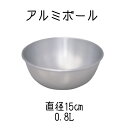 アルミボール

直径15㎝
0.8L